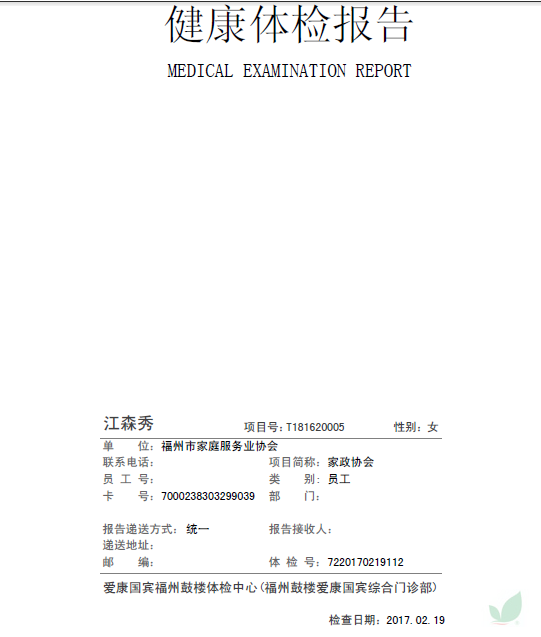 健康体检报告

MEDICAL EXAMINATION REPORT

江森秀　　项目号：T181620005　　性别：女

单　　位：福州市家庭服务业协会
联系电话：　　项目简称：家政协会
员 工 号：　　类　　别：员工
卡　　号：7000238303299039　　部　　门：

报告递送方式：统一　　报告接收人：
递送地址：
邮　　编：　　体 检 号：7220170219112

爱康国宾福州鼓楼体检中心（福州鼓楼爱康国宾综合门诊部）

检查日期：2017.02.19